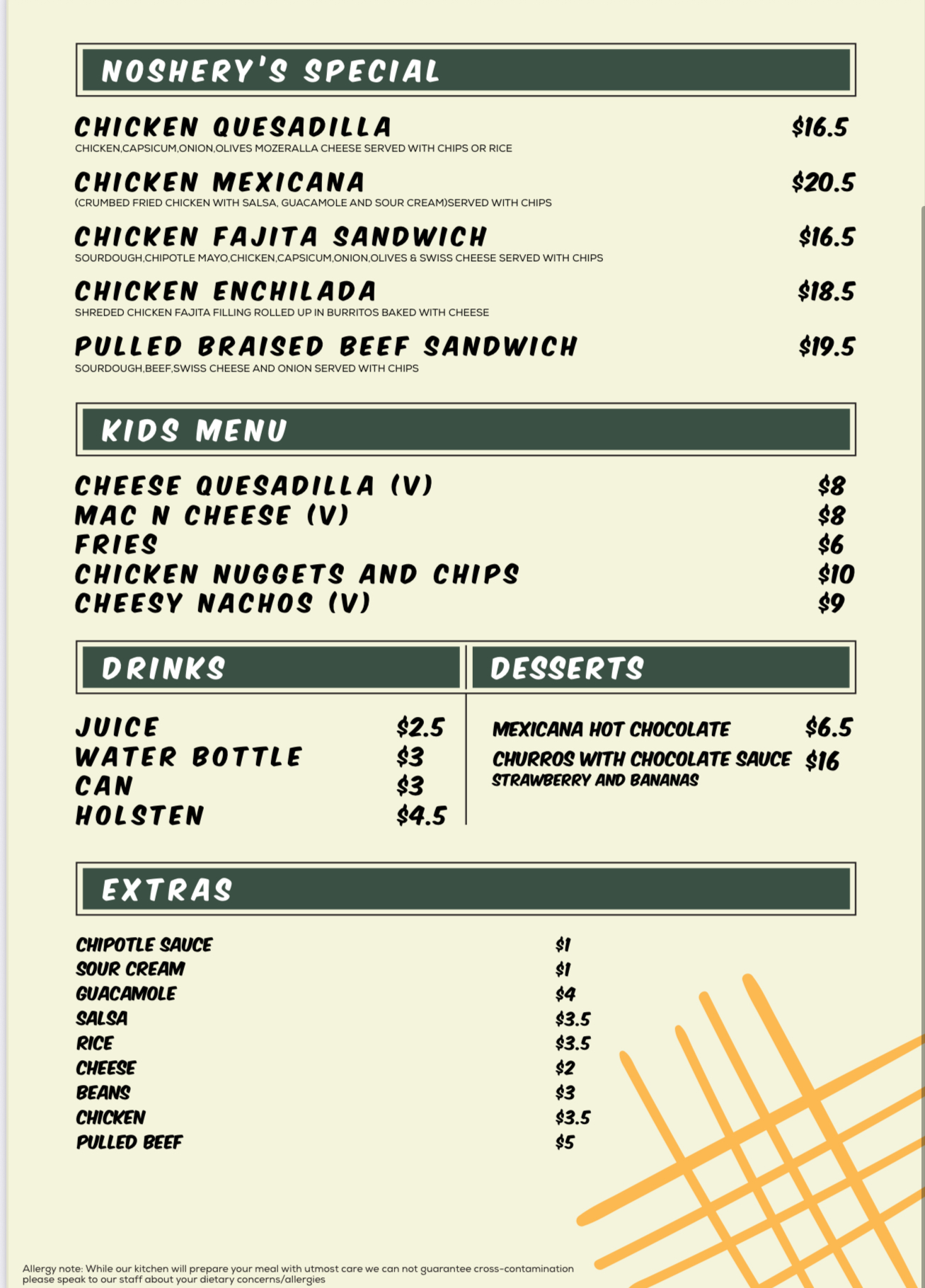 NOSHERY'S SPECIAL

CHICKEN QUESADILLA $16.5
CHICKEN,CAPSICUM,ONION,OLIVES MOZERALLA CHEESE SERVED WITH CHIPS OR RICE

CHICKEN MEXICANA $20.5
(CRUMBED FRIED CHICKEN WITH SALSA, GUACAMOLE AND SOUR CREAM)SERVED WITH CHIPS

CHICKEN FAJITA SANDWICH $16.5
SOURDOUGH,CHIPOTLE MAYO,CHICKEN,CAPSICUM,ONION,OLIVES & SWISS CHEESE SERVED WITH CHIPS

CHICKEN ENCHILADA $18.5
SHREDED CHICKEN FAJITA FILLING ROLLED UP IN BURRITOS BAKED WITH CHEESE

PULLED BRAISED BEEF SANDWICH $19.5
SOURDOUGH,BEEF,SWISS CHEESE AND ONION SERVED WITH CHIPS

KIDS MENU

CHEESE QUESADILLA (V) $8
MAC N CHEESE (V) $8
FRIES $6
CHICKEN NUGGETS AND CHIPS $10
CHEESY NACHOS (V) $9

DRINKS

JUICE $2.5
WATER BOTTLE $3
CAN $3
HOLSTEN $4.5

DESSERTS

MEXICANA HOT CHOCOLATE $6.5
CHURROS WITH CHOCOLATE SAUCE $16
STRAWBERRY AND BANANAS

EXTRAS

CHIPOTLE SAUCE $1
SOUR CREAM $1
GUACAMOLE $4
SALSA $3.5
RICE $3.5
CHEESE $2
BEANS $3
CHICKEN $3.5
PULLED BEEF $5

Allergy note: While our kitchen will prepare your meal with utmost care we can not guarantee cross-contamination please speak to our staff about your dietary concerns/allergies